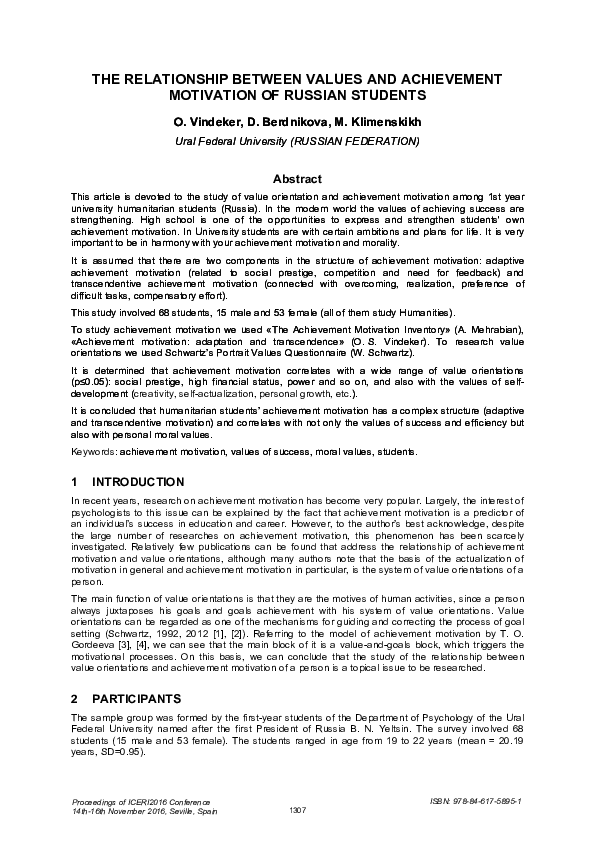 THE RELATIONSHIP BETWEEN VALUES AND ACHIEVEMENT MOTIVATION OF RUSSIAN STUDENTS

O. Vindeker, D. Berdnikova, M. Klimenskikh

Ural Federal University (RUSSIAN FEDERATION)

Abstract

This article is devoted to the study of value orientation and achievement motivation among 1st year university humanitarian students (Russia). In the modern world the values of achieving success are strengthening. High school is one of the opportunities to express and strengthen students' own achievement motivation. In University students are with certain ambitions and plans for life. It is very important to be in harmony with your achievement motivation and morality.

It is assumed that there are two components in the structure of achievement motivation: adaptive achievement motivation (related to social prestige, competition and need for feedback) and transcendentive achievement motivation (connected with overcoming, realization, preference of difficult tasks, compensatory effort).

This study involved 68 students, 15 male and 53 female (all of them study Humanities).

To study achievement motivation we used «The Achievement Motivation Inventory» (A. Mehrabian), «Achievement motivation: adaptation and transcendence» (O. S. Vindeker). To research value orientations we used Schwartz's Portrait Values Questionnaire (W. Schwartz).

It is determined that achievement motivation correlates with a wide range of value orientations (p≤0.05): social prestige, high financial status, power and so on, and also with the values of self-development (creativity, self-actualization, personal growth, etc.).

It is concluded that humanitarian students' achievement motivation has a complex structure (adaptive and transcendentive motivation) and correlates with not only the values of success and efficiency but also with personal moral values.

Keywords: achievement motivation, values of success, moral values, students.

1 INTRODUCTION

In recent years, research on achievement motivation has become very popular. Largely, the interest of psychologists to this issue can be explained by the fact that achievement motivation is a predictor of an individual's success in education and career. However, to the author's best acknowledge, despite the large number of researches on achievement motivation, this phenomenon has been scarcely investigated. Relatively few publications can be found that address the relationship of achievement motivation and value orientations, although many authors note that the basis of the actualization of motivation in general and achievement motivation in particular, is the system of value orientations of a person.

The main function of value orientations is that they are the motives of human activities, since a person always juxtaposes his goals and goals achievement with his system of value orientations. Value orientations can be regarded as one of the mechanisms for guiding and correcting the process of goal setting (Schwartz, 1992, 2012 [1], [2]). Referring to the model of achievement motivation by T. O. Gordeeva [3], [4], we can see that the main block of it is a value-and-goals block, which triggers the motivational processes. On this basis, we can conclude that the study of the relationship between value orientations and achievement motivation of a person is a topical issue to be researched.

2 PARTICIPANTS

The sample group was formed by the first-year students of the Department of Psychology of the Ural Federal University named after the first President of Russia B. N. Yeltsin. The survey involved 68 students (15 male and 53 female). The students ranged in age from 19 to 22 years (mean = 20.19 years, SD=0.95).

Proceedings of ICERI2016 Conference
14th-16th November 2016, Seville, Spain

1307

ISBN: 978-84-617-5895-1